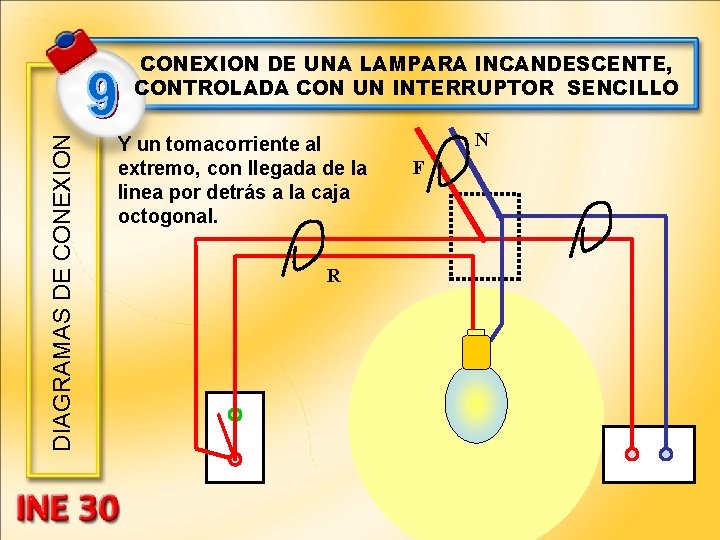 9

CONEXION DE UNA LAMPARA INCANDESCENTE, CONTROLADA CON UN INTERRUPTOR SENCILLO

DIAGRAMAS DE CONEXION

Y un tomacorriente al extremo, con llegada de la linea por detrás a la caja octogonal.

N

F

R

INE 30